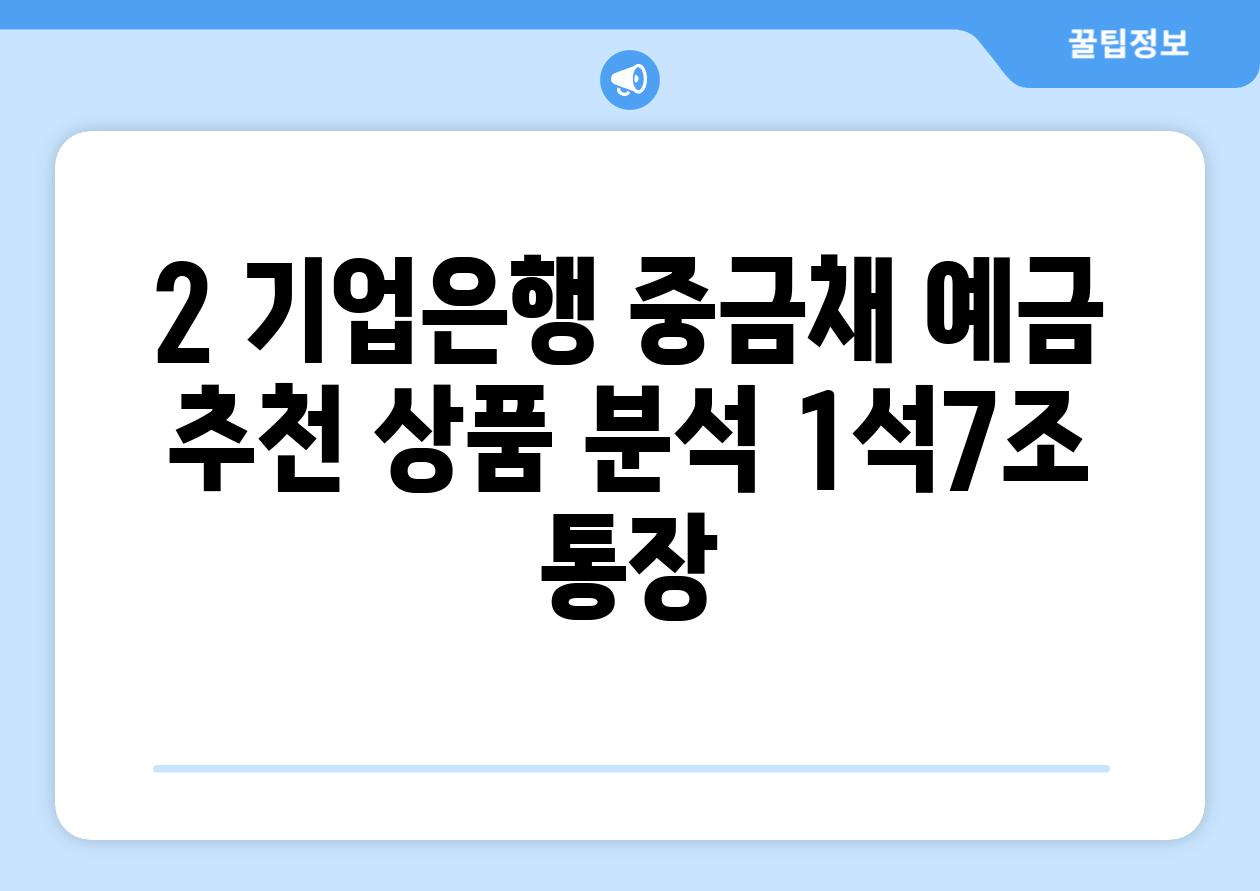 꿀팁정보

2 기업은행 중금채 예금 추천 상품 분석 1석7조 통장